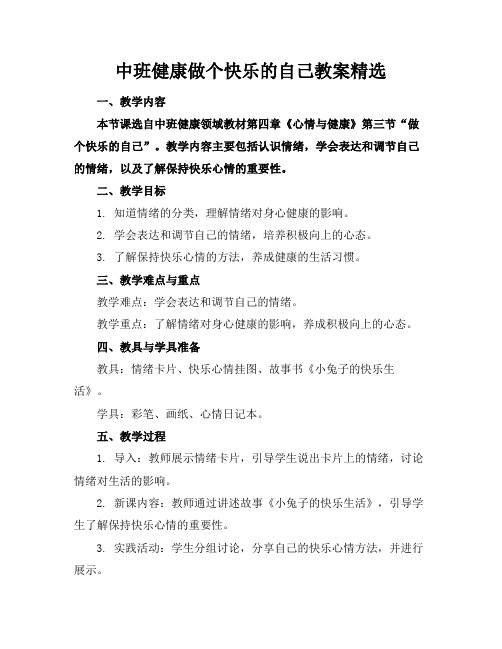 中班健康做个快乐的自己教案精选

一、教学内容

本节课选自中班健康领域教材第四章《心情与健康》第三节“做个快乐的自己”。教学内容主要包括认识情绪，学会表达和调节自己的情绪，以及了解保持快乐心情的重要性。

二、教学目标

1. 知道情绪的分类，理解情绪对身心健康的影响。

2. 学会表达和调节自己的情绪，培养积极向上的心态。

3. 了解保持快乐心情的方法，养成健康的生活习惯。

三、教学难点与重点

教学难点：学会表达和调节自己的情绪。

教学重点：了解情绪对身心健康的影响，养成积极向上的心态。

四、教具与学具准备

教具：情绪卡片、快乐心情挂图、故事书《小兔子的快乐生活》。

学具：彩笔、画纸、心情日记本。

五、教学过程

1. 导入：教师展示情绪卡片，引导学生说出卡片上的情绪，讨论情绪对生活的影响。

2. 新课内容：教师通过讲述故事《小兔子的快乐生活》，引导学生了解保持快乐心情的重要性。

3. 实践活动：学生分组讨论，分享自己的快乐心情方法，并进行展示。